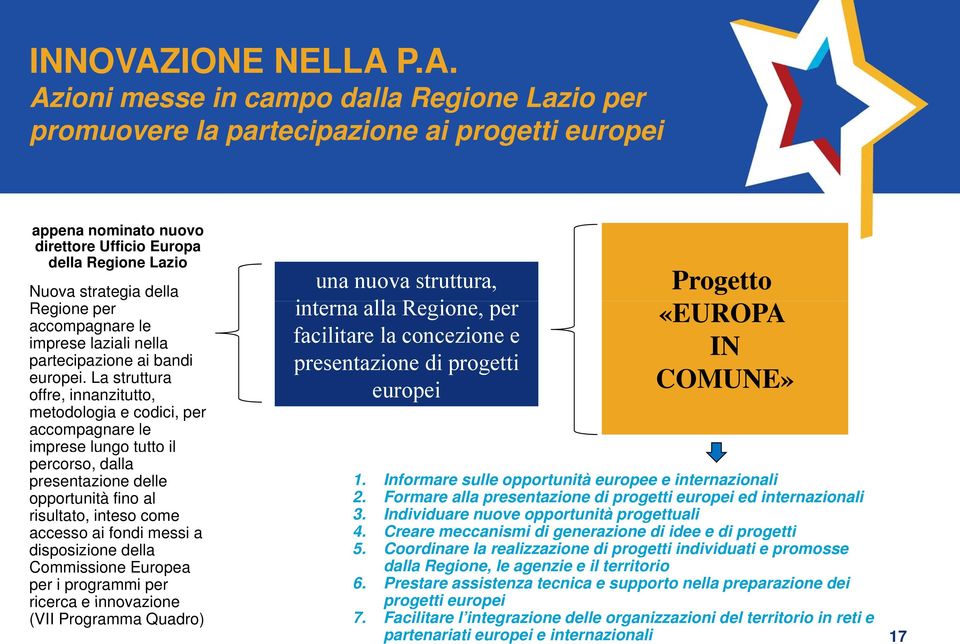 INNOVAZIONE NELLA P.A.
Azioni messe in campo dalla Regione Lazio per promuovere la partecipazione ai progetti europei

appena nominato nuovo direttore Ufficio Europa della Regione Lazio

Nuova strategia della Regione per accompagnare le imprese laziali nella partecipazione ai bandi europei. La struttura offre, innanzitutto, metodologia e codici, per accompagnare le imprese lungo tutto il percorso, dalla presentazione delle opportunità fino al risultato, inteso come accesso ai fondi messi a disposizione della Commissione Europea per i programmi per ricerca e innovazione (VII Programma Quadro)

una nuova struttura, interna alla Regione, per facilitare la concezione e presentazione di progetti europei

Progetto «EUROPA IN COMUNE»

1. Informare sulle opportunità europee e internazionali
2. Formare alla presentazione di progetti europei ed internazionali
3. Individuare nuove opportunità progettuali
4. Creare meccanismi di generazione di idee e di progetti
5. Coordinare la realizzazione di progetti individuati e promosse dalla Regione, le agenzie e il territorio
6. Prestare assistenza tecnica e supporto nella preparazione dei progetti europei
7. Facilitare l'integrazione delle organizzazioni del territorio in reti e partenariati europei e internazionali

17